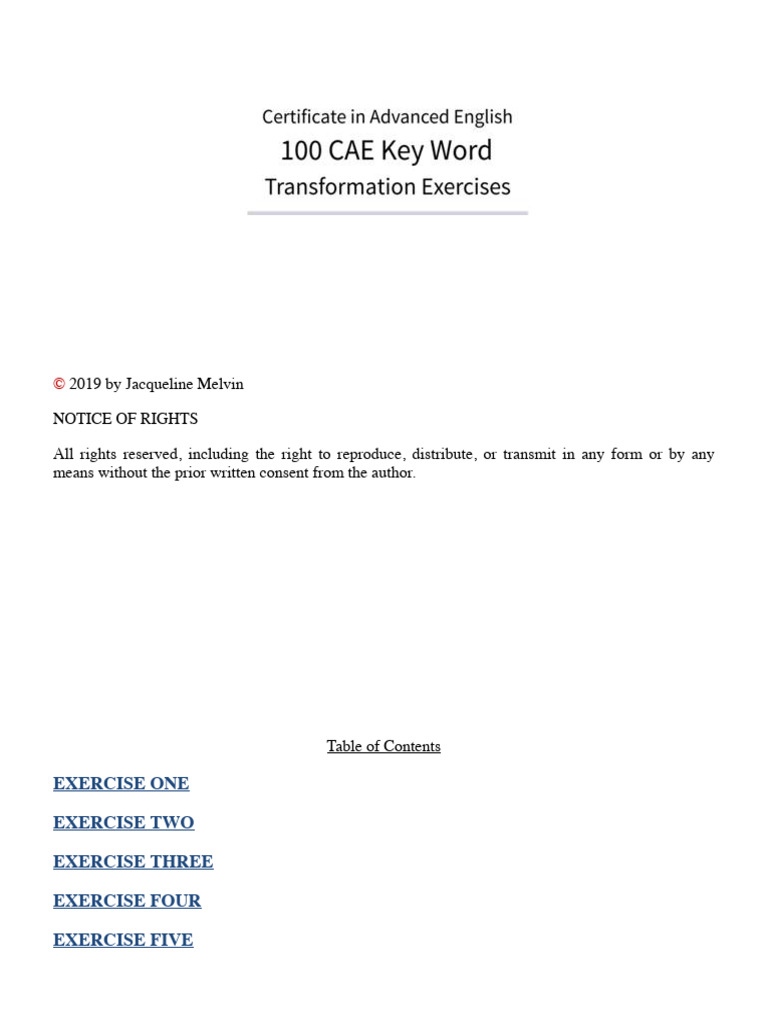 Certificate in Advanced English
100 CAE Key Word
Transformation Exercises

© 2019 by Jacqueline Melvin

NOTICE OF RIGHTS

All rights reserved, including the right to reproduce, distribute, or transmit in any form or by any means without the prior written consent from the author.

Table of Contents

EXERCISE ONE

EXERCISE TWO

EXERCISE THREE

EXERCISE FOUR

EXERCISE FIVE